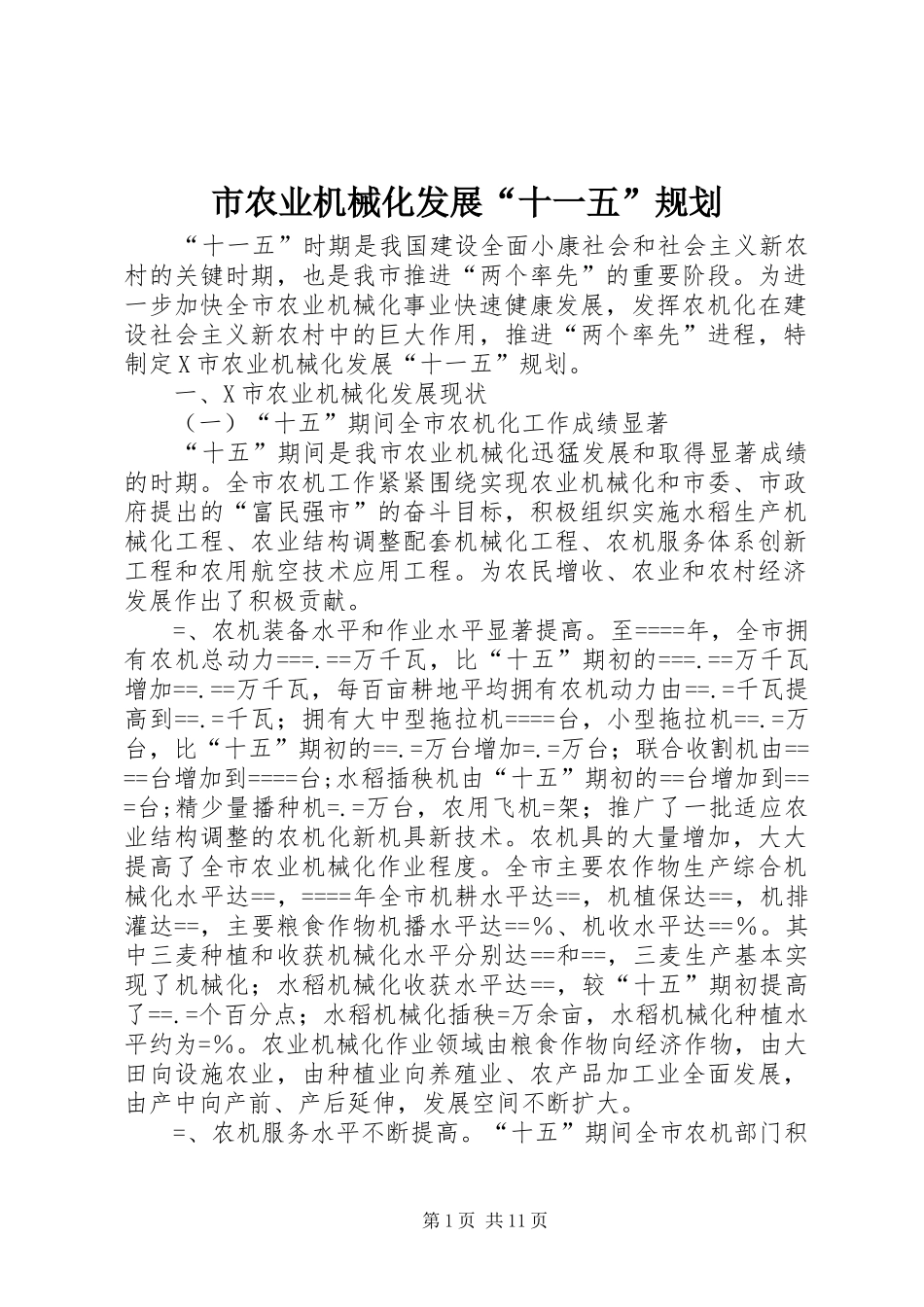 市农业机械化发展“十一五”规划

“十一五”时期是我国建设全面小康社会和社会主义新农村的关键时期，也是我市推进“两个率先”的重要阶段。为进一步加快全市农业机械化事业快速健康发展，发挥农机化在建设社会主义新农村中的巨大作用，推进“两个率先”进程，特制定X市农业机械化发展“十一五”规划。

一、X市农业机械化发展现状

（一）“十五”期间全市农机化工作成绩显著

“十五”期间是我市农业机械化迅猛发展和取得显著成绩的时期。全市农机工作紧紧围绕实现农业机械化和市委、市政府提出的“富民强市”的奋斗目标，积极组织实施水稻生产机械化工程、农业结构调整配套机械化工程、农机服务体系创新工程和农用航空技术应用工程。为农民增收、农业和农村经济发展作出了积极贡献。

=、农机装备水平和作业水平显著提高。至====年，全市拥有农机总动力===.==万千瓦，比“十五”期初的===.==万千瓦增加==.==万千瓦，每百亩耕地平均拥有农机动力由==.=千瓦提高到==.=千瓦；拥有大中型拖拉机====台，小型拖拉机==.=万台，比“十五”期初的==.=万台增加=.=万台；联合收割机由====台增加到====台；水稻插秧机由“十五”期初的==台增加到===台；精少量播种机=.=万台，农用飞机=架；推广了一批适应农业结构调整的农机化新机具新技术。农机具的大量增加，大大提高了全市农业机械化作业程度。全市主要农作物生产综合机械化水平达==，====年全市机耕水平达==，机植保达==，机排灌达==，主要粮食作物机播水平达==%、机收水平达==%。其中三麦种植和收获机械化水平分别达==和==，三麦生产基本实现了机械化；水稻机械化收获水平达==，较“十五”期初提高了==.=个百分点；水稻机械化插秧=万余亩，水稻机械化种植水平约为=%。农业机械化作业领域由粮食作物向经济作物，由大田向设施农业，由种植业向养殖业、农产品加工业全面发展，由产中向产前、产后延伸，发展空间不断扩大。

=、农机服务水平不断提高。“十五”期间全市农机部门积

第1页 共11页